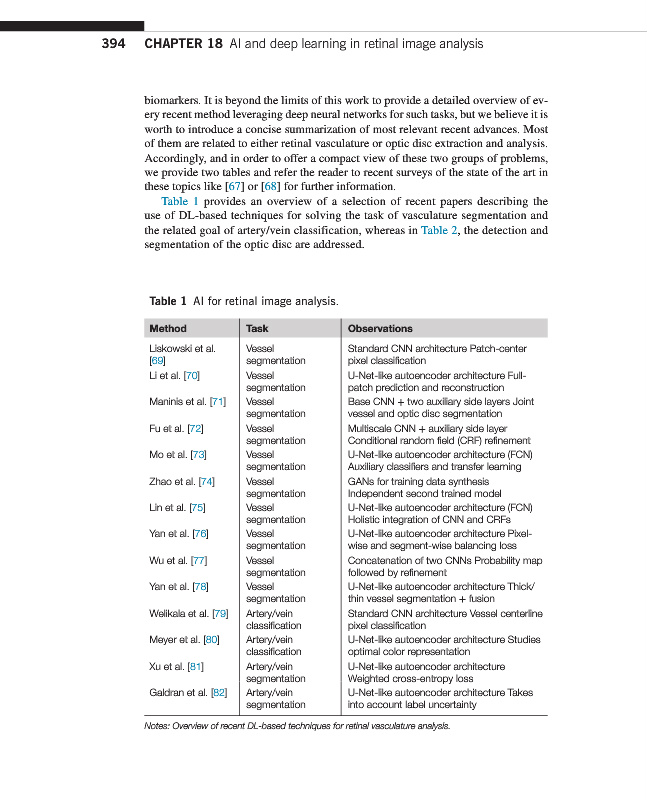 394 CHAPTER 18 AI and deep learning in retinal image analysis

biomarkers. It is beyond the limits of this work to provide a detailed overview of every recent method leveraging deep neural networks for such tasks, but we believe it is worth to introduce a concise summarization of most relevant recent advances. Most of them are related to either retinal vasculature or optic disc extraction and analysis. Accordingly, and in order to offer a compact view of these two groups of problems, we provide two tables and refer the reader to recent surveys of the state of the art in these topics like [67] or [68] for further information.

Table 1 provides an overview of a selection of recent papers describing the use of DL-based techniques for solving the task of vasculature segmentation and the related goal of artery/vein classification, whereas in Table 2, the detection and segmentation of the optic disc are addressed.

Table 1 AI for retinal image analysis.

| Method | Task | Observations |
|---|---|---|
| Liskowski et al. [69] | Vessel segmentation | Standard CNN architecture Patch-center pixel classification |
| Li et al. [70] | Vessel segmentation | U-Net-like autoencoder architecture Full-patch prediction and reconstruction |
| Maninis et al. [71] | Vessel segmentation | Base CNN + two auxiliary side layers Joint vessel and optic disc segmentation |
| Fu et al. [72] | Vessel segmentation | Multiscale CNN + auxiliary side layer Conditional random field (CRF) refinement |
| Mo et al. [73] | Vessel segmentation | U-Net-like autoencoder architecture (FCN) Auxiliary classifiers and transfer learning |
| Zhao et al. [74] | Vessel segmentation | GANs for training data synthesis Independent second trained model |
| Lin et al. [75] | Vessel segmentation | U-Net-like autoencoder architecture (FCN) Holistic integration of CNN and CRFs |
| Yan et al. [76] | Vessel segmentation | U-Net-like autoencoder architecture Pixel-wise and segment-wise balancing loss |
| Wu et al. [77] | Vessel segmentation | Concatenation of two CNNs Probability map followed by refinement |
| Yan et al. [78] | Vessel segmentation | U-Net-like autoencoder architecture Thick/thin vessel segmentation + fusion |
| Welikala et al. [79] | Artery/vein classification | Standard CNN architecture Vessel centerline pixel classification |
| Meyer et al. [80] | Artery/vein classification | U-Net-like autoencoder architecture Studies optimal color representation |
| Xu et al. [81] | Artery/vein segmentation | U-Net-like autoencoder architecture Weighted cross-entropy loss |
| Galdran et al. [82] | Artery/vein segmentation | U-Net-like autoencoder architecture Takes into account label uncertainty |

Notes: Overview of recent DL-based techniques for retinal vasculature analysis.